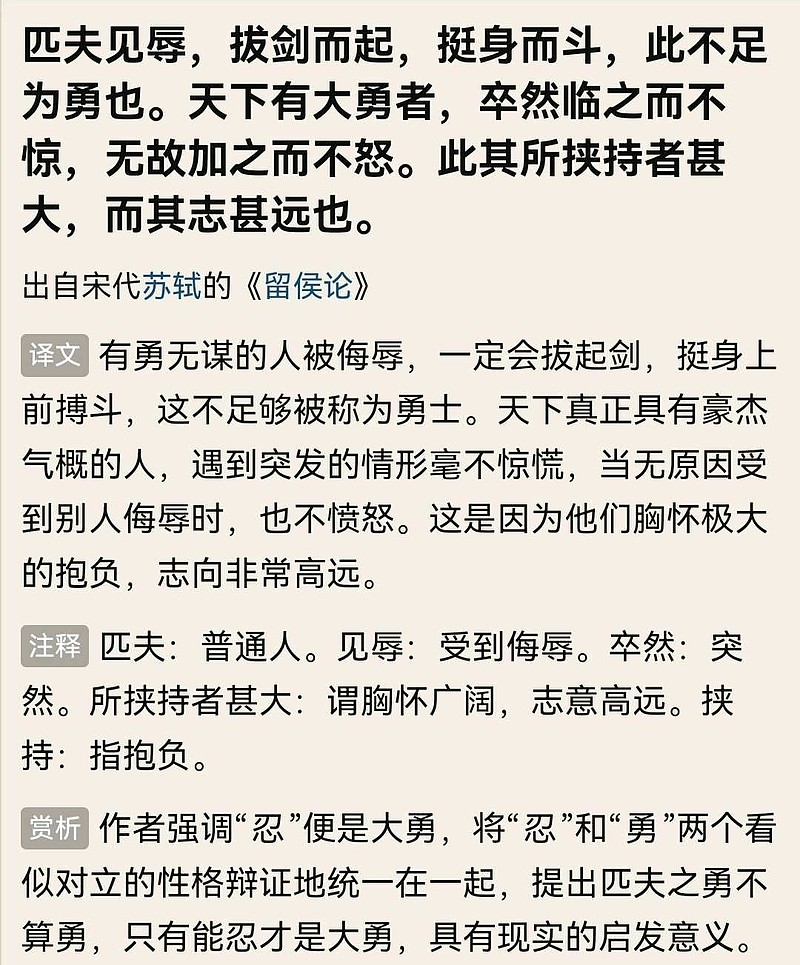 匹夫见辱，拔剑而起，挺身而斗，此不足为勇也。天下有大勇者，卒然临之而不惊，无故加之而不怒。此其所挟持者甚大，而其志甚远也。

出自宋代苏轼的《留侯论》

译文 有勇无谋的人被侮辱，一定会拔起剑，挺身上前搏斗，这不足够被称为勇士。天下真正具有豪杰气概的人，遇到突发的情形毫不惊慌，当无原因受到别人侮辱时，也不愤怒。这是因为他们胸怀极大的抱负，志向非常高远。

注释 匹夫：普通人。见辱：受到侮辱。卒然：突然。所挟持者甚大：谓胸怀广阔，志意高远。挟持：指抱负。

赏析 作者强调“忍”便是大勇，将“忍”和“勇”两个看似对立的性格辩证地统一在一起，提出匹夫之勇不算勇，只有能忍才是大勇，具有现实的启发意义。